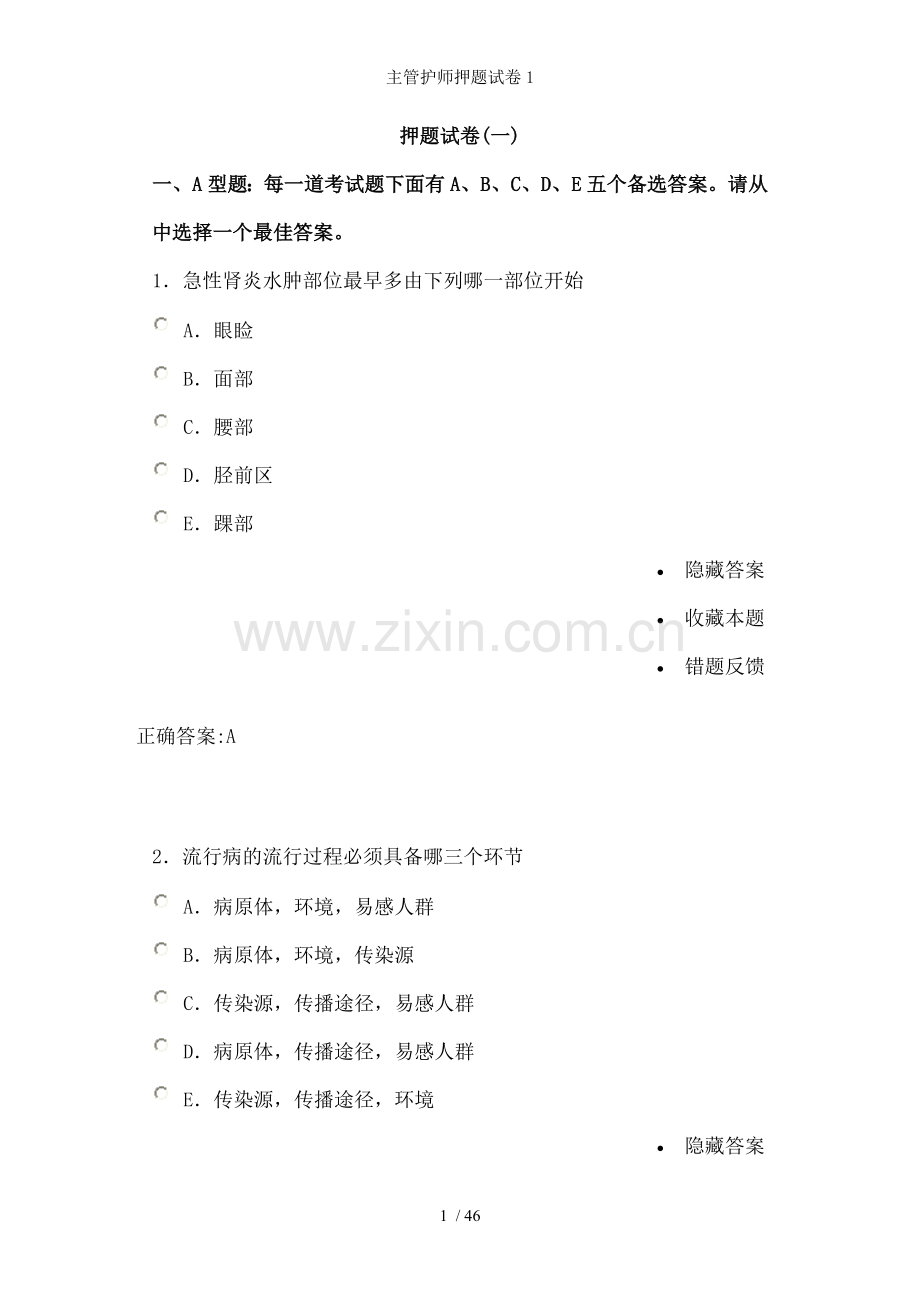 主管护师押题试卷1

押题试卷(一)

一、A型题：每一道考试题下面有A、B、C、D、E五个备选答案。请从中选择一个最佳答案。

1．急性肾炎水肿部位最早多由下列哪一部位开始

A．眼睑

B．面部

C．腰部

D．胫前区

E．踝部

• 隐藏答案
• 收藏本题
• 错题反馈

正确答案:A

2．流行病的流行过程必须具备哪三个环节

A．病原体，环境，易感人群

B．病原体，环境，传染源

C．传染源，传播途径，易感人群

D．病原体，传播途径，易感人群

E．传染源，传播途径，环境

• 隐藏答案

1 / 46

www.zixin.com.cn